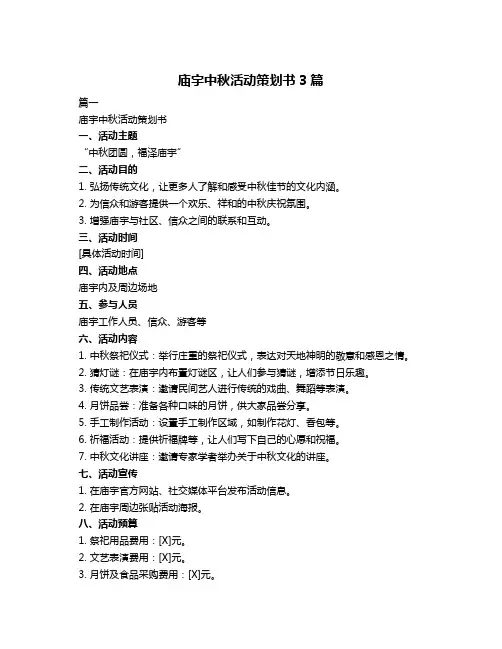 庙宇中秋活动策划书 3 篇

篇一

庙宇中秋活动策划书

一、活动主题

“中秋团圆，福泽庙宇”

二、活动目的

1. 弘扬传统文化，让更多人了解和感受中秋佳节的文化内涵。

2. 为信众和游客提供一个欢乐、祥和的中秋庆祝氛围。

3. 增强庙宇与社区、信众之间的联系和互动。

三、活动时间

[具体活动时间]

四、活动地点

庙宇内及周边场地

五、参与人员

庙宇工作人员、信众、游客等

六、活动内容

1. 中秋祭祀仪式：举行庄重的祭祀仪式，表达对天地神明的敬意和感恩之情。

2. 猜灯谜：在庙宇内布置灯谜区，让人们参与猜谜，增添节日乐趣。

3. 传统文艺表演：邀请民间艺人进行传统的戏曲、舞蹈等表演。

4. 月饼品尝：准备各种口味的月饼，供大家品尝分享。

5. 手工制作活动：设置手工制作区域，如制作花灯、香包等。

6. 祈福活动：提供祈福牌等，让人们写下自己的心愿和祝福。

7. 中秋文化讲座：邀请专家学者举办关于中秋文化的讲座。

七、活动宣传

1. 在庙宇官方网站、社交媒体平台发布活动信息。

2. 在庙宇周边张贴活动海报。

八、活动预算

1. 祭祀用品费用：[X]元。

2. 文艺表演费用：[X]元。

3. 月饼及食品采购费用：[X]元。